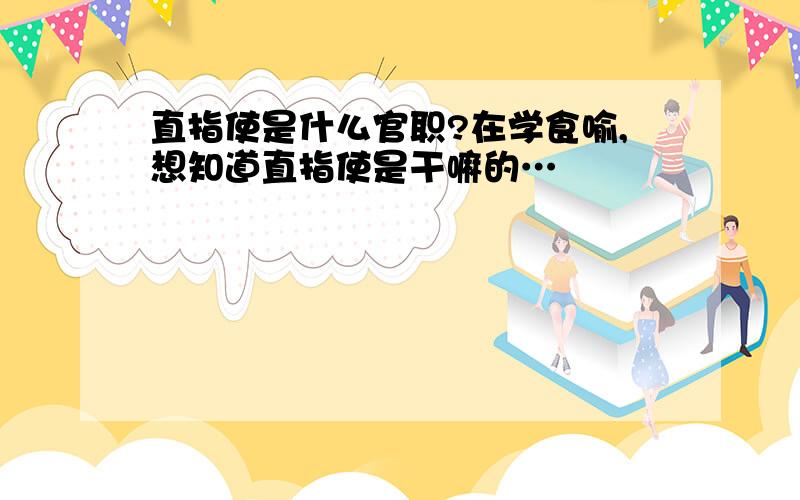 直指使是什么官职?在学食喻,想知道直指使是干嘛的…